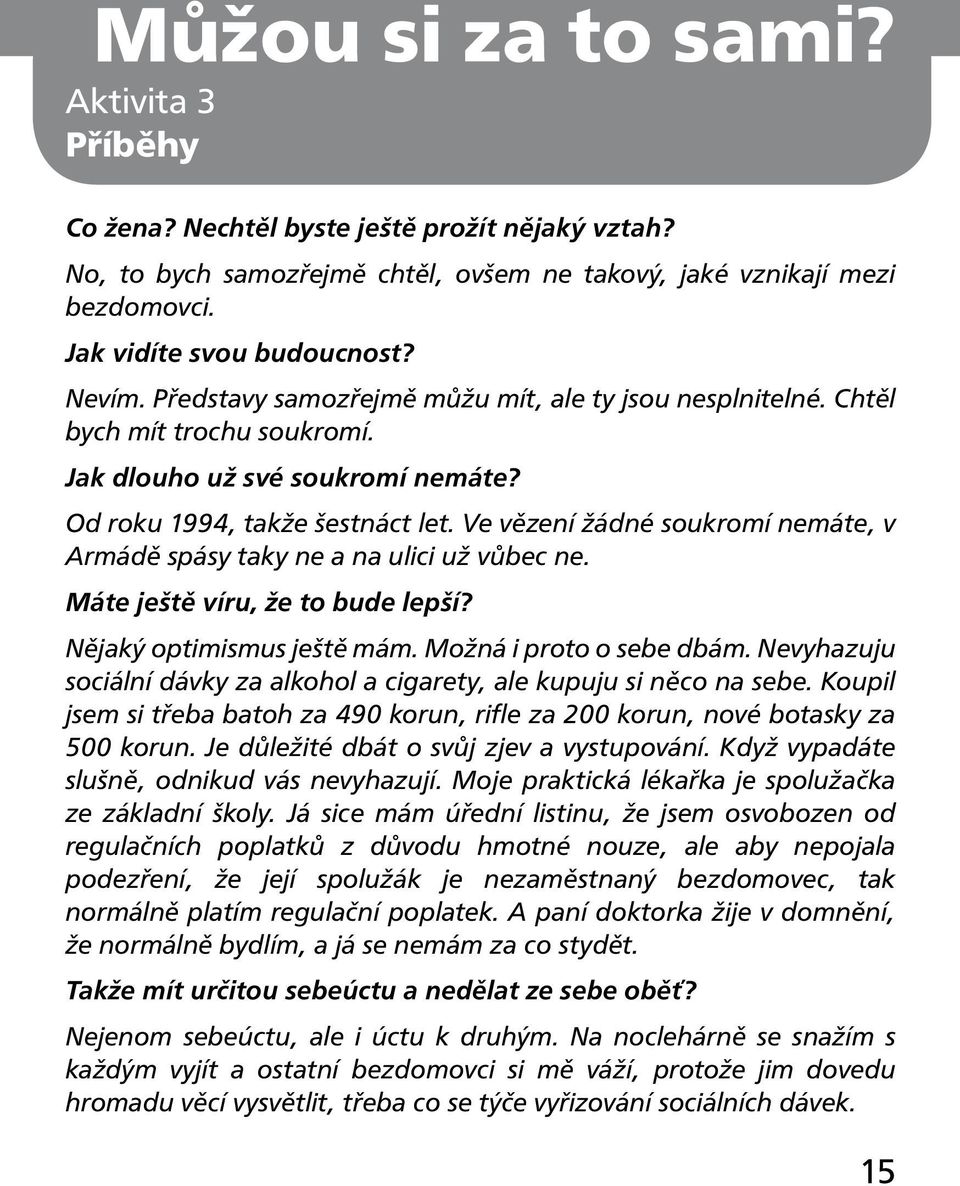 Můžou si za to sami?
Aktivita 3
Příběhy

Co žena? Nechtěl byste ještě prožít nějaký vztah?

No, to bych samozřejmě chtěl, ovšem ne takový, jaké vznikají mezi bezdomovci.

Jak vidíte svou budoucnost?

Nevím. Představy samozřejmě můžu mít, ale ty jsou nesplnitelné. Chtěl bych mít trochu soukromí.

Jak dlouho už své soukromí nemáte?

Od roku 1994, takže šestnáct let. Ve vězení žádné soukromí nemáte, v Armádě spásy taky ne a na ulici už vůbec ne.

Máte ještě víru, že to bude lepší?

Nějaký optimismus ještě mám. Možná i proto o sebe dbám. Nevyhazuju sociální dávky za alkohol a cigarety, ale kupuju si něco na sebe. Koupil jsem si třeba batoh za 490 korun, rifle za 200 korun, nové botasky za 500 korun. Je důležité dbát o svůj zjev a vystupování. Když vypadáte slušně, odnikud vás nevyhazují. Moje praktická lékařka je spolužačka ze základní školy. Já sice mám úřední listinu, že jsem osvobozen od regulačních poplatků z důvodu hmotné nouze, ale aby nepojala podezření, že její spolužák je nezaměstnaný bezdomovec, tak normálně platím regulační poplatek. A paní doktorka žije v domnění, že normálně bydlím, a já se nemám za co stydět.

Takže mít určitou sebeúctu a nedělat ze sebe oběť?

Nejenom sebeúctu, ale i úctu k druhým. Na noclehárně se snažím s každým vyjít a ostatní bezdomovci si mě váží, protože jim dovedu hromadu věcí vysvětlit, třeba co se týče vyřizování sociálních dávek.

15